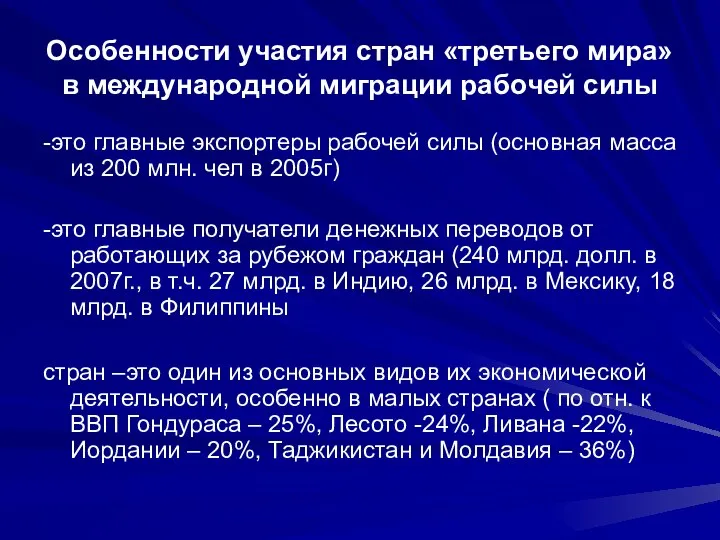 Особенности участия стран «третьего мира» в международной миграции рабочей силы

-это главные экспортеры рабочей силы (основная масса из 200 млн. чел в 2005г)

-это главные получатели денежных переводов от работающих за рубежом граждан (240 млрд. долл. в 2007г., в т.ч. 27 млрд. в Индию, 26 млрд. в Мексику, 18 млрд. в Филиппины

стран –это один из основных видов их экономической деятельности, особенно в малых странах ( по отн. к ВВП Гондураса – 25%, Лесото -24%, Ливана -22%, Иордании – 20%, Таджикистан и Молдавия – 36%)